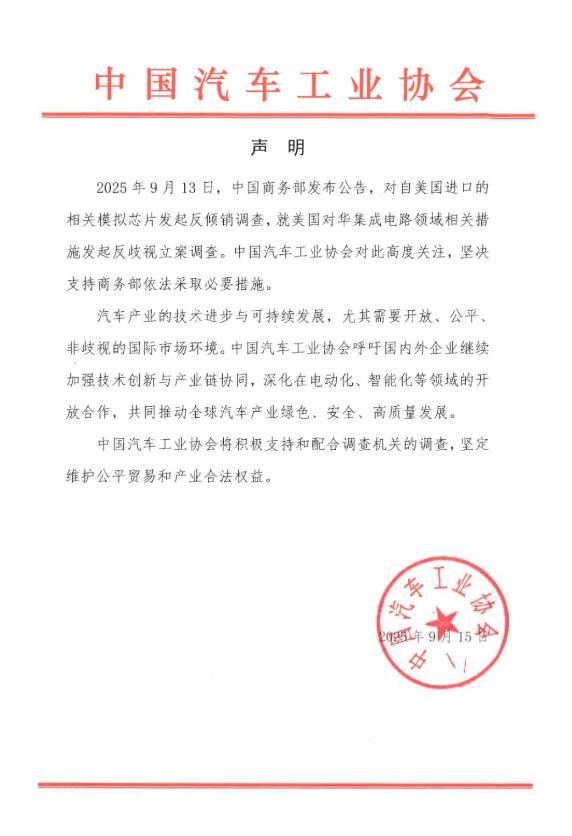 中国汽车工业协会

声 明

2025 年 9 月 13 日，中国商务部发布公告，对自美国进口的相关模拟芯片发起反倾销调查，就美国对华集成电路领域相关措施发起反歧视立案调查。中国汽车工业协会对此高度关注，坚决支持商务部依法采取必要措施。

汽车产业的技术进步与可持续发展，尤其需要开放、公平、非歧视的国际市场环境。中国汽车工业协会呼吁国内外企业继续加强技术创新与产业链协同，深化在电动化、智能化等领域的开放合作，共同推动全球汽车产业绿色、安全、高质量发展。

中国汽车工业协会将积极支持和配合调查机关的调查，坚定维护公平贸易和产业合法权益。

中国汽车工业协会

2025 年 9 月 15 日